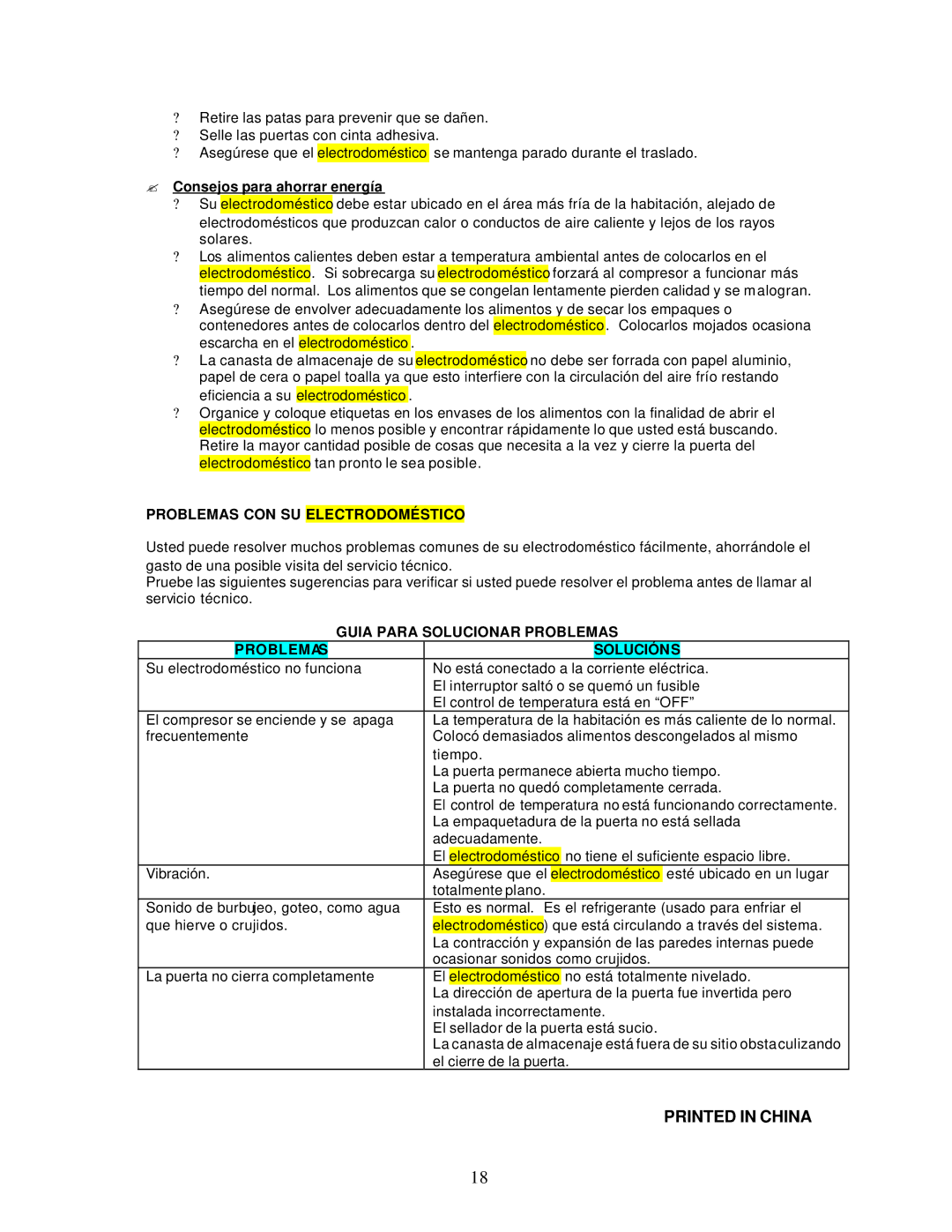 ? Retire las patas para prevenir que se dañen.
? Selle las puertas con cinta adhesiva.
? Asegúrese que el electrodoméstico se mantenga parado durante el traslado.

✍ Consejos para ahorrar energía
? Su electrodoméstico debe estar ubicado en el área más fría de la habitación, alejado de electrodomésticos que produzcan calor o conductos de aire caliente y lejos de los rayos solares.
? Los alimentos calientes deben estar a temperatura ambiental antes de colocarlos en el electrodoméstico. Si sobrecarga su electrodoméstico forzará al compresor a funcionar más tiempo del normal. Los alimentos que se congelan lentamente pierden calidad y se malogran.
? Asegúrese de envolver adecuadamente los alimentos y de secar los empaques o contenedores antes de colocarlos dentro del electrodoméstico. Colocarlos mojados ocasiona escarcha en el electrodoméstico.
? La canasta de almacenaje de su electrodoméstico no debe ser forrada con papel aluminio, papel de cera o papel toalla ya que esto interfiere con la circulación del aire frío restando eficiencia a su electrodoméstico.
? Organice y coloque etiquetas en los envases de los alimentos con la finalidad de abrir el electrodoméstico lo menos posible y encontrar rápidamente lo que usted está buscando. Retire la mayor cantidad posible de cosas que necesita a la vez y cierre la puerta del electrodoméstico tan pronto le sea posible.

PROBLEMAS CON SU ELECTRODOMÉSTICO

Usted puede resolver muchos problemas comunes de su electrodoméstico fácilmente, ahorrándole el gasto de una posible visita del servicio técnico.
Pruebe las siguientes sugerencias para verificar si usted puede resolver el problema antes de llamar al servicio técnico.

GUIA PARA SOLUCIONAR PROBLEMAS

| PROBLEMAS | SOLUCIÓNS |
|---|---|
| Su electrodoméstico no funciona | No está conectado a la corriente eléctrica. El interruptor saltó o se quemó un fusible El control de temperatura está en “OFF” |
| El compresor se enciende y se apaga frecuentemente | La temperatura de la habitación es más caliente de lo normal. Colocó demasiados alimentos descongelados al mismo tiempo. La puerta permanece abierta mucho tiempo. La puerta no quedó completamente cerrada. El control de temperatura no está funcionando correctamente. La empaquetadura de la puerta no está sellada adecuadamente. El electrodoméstico no tiene el suficiente espacio libre. |
| Vibración. | Asegúrese que el electrodoméstico esté ubicado en un lugar totalmente plano. |
| Sonido de burbujeo, goteo, como agua que hierve o crujidos. | Esto es normal. Es el refrigerante (usado para enfriar el electrodoméstico) que está circulando a través del sistema. La contracción y expansión de las paredes internas puede ocasionar sonidos como crujidos. |
| La puerta no cierra completamente | El electrodoméstico no está totalmente nivelado. La dirección de apertura de la puerta fue invertida pero instalada incorrectamente. El sellador de la puerta está sucio. La canasta de almacenaje está fuera de su sitio obstaculizando el cierre de la puerta. |

PRINTED IN CHINA

18